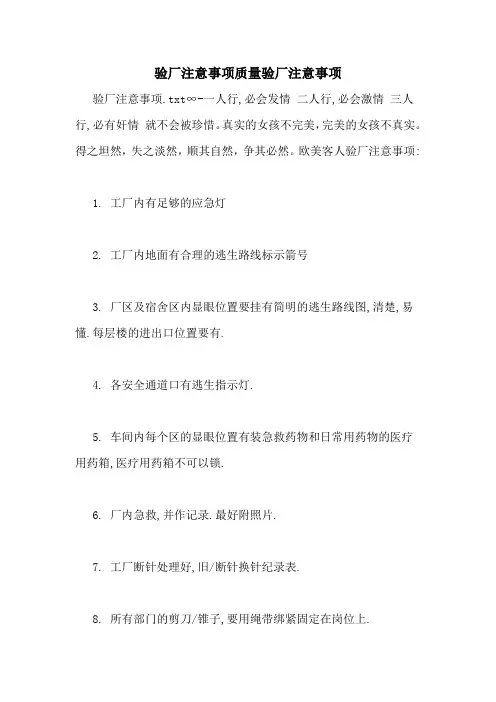 验厂注意事项质量验厂注意事项

验厂注意事项.txt∞-一人行,必会发情 二人行,必会激情 三人行,必有奸情 就不会被珍惜。真实的女孩不完美,完美的女孩不真实。得之坦然,失之淡然,顺其自然,争其必然。欧美客人验厂注意事项:

1. 工厂内有足够的应急灯

2. 工厂内地面有合理的逃生路线标示箭号

3. 厂区及宿舍区内显眼位置要挂有简明的逃生路线图,清楚,易懂.每层楼的进出口位置要有.

4. 各安全通道口有逃生指示灯.

5. 车间内每个区的显眼位置有装急救药物和日常用药物的医疗用药箱,医疗用药箱不可以锁.

6. 厂内急救,并作记录.最好附照片.

7. 工厂断针处理好,旧/断针换针纪录表.

8. 所有部门的剪刀/锥子,要用绳带绑紧固定在岗位上.